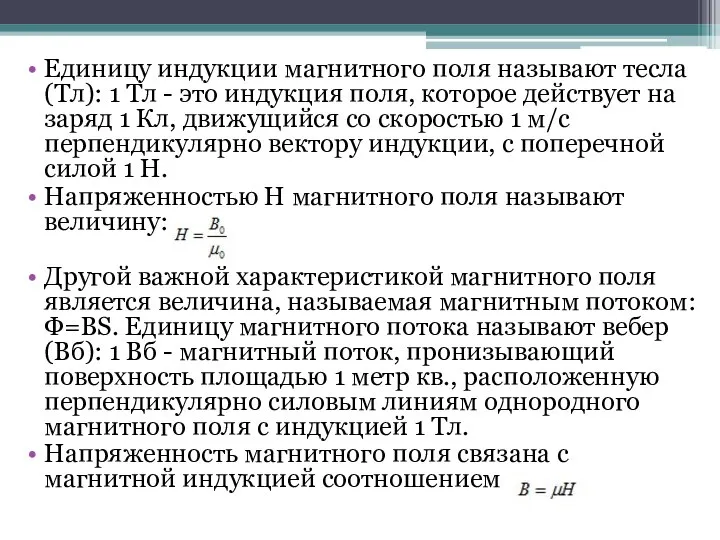 • Единицу индукции магнитного поля называют тесла (Тл): 1 Тл - это индукция поля, которое действует на заряд 1 Кл, движущийся со скоростью 1 м/с перпендикулярно вектору индукции, с поперечной силой 1 Н.

• Напряженностью Н магнитного поля называют величину: $H = \frac{B_0}{\mu_0}$

• Другой важной характеристикой магнитного поля является величина, называемая магнитным потоком: Ф=BS. Единицу магнитного потока называют вебер (Вб): 1 Вб - магнитный поток, пронизывающий поверхность площадью 1 метр кв., расположенную перпендикулярно силовым линиям однородного магнитного поля с индукцией 1 Тл.

• Напряженность магнитного поля связана с магнитной индукцией соотношением $B = \mu H$